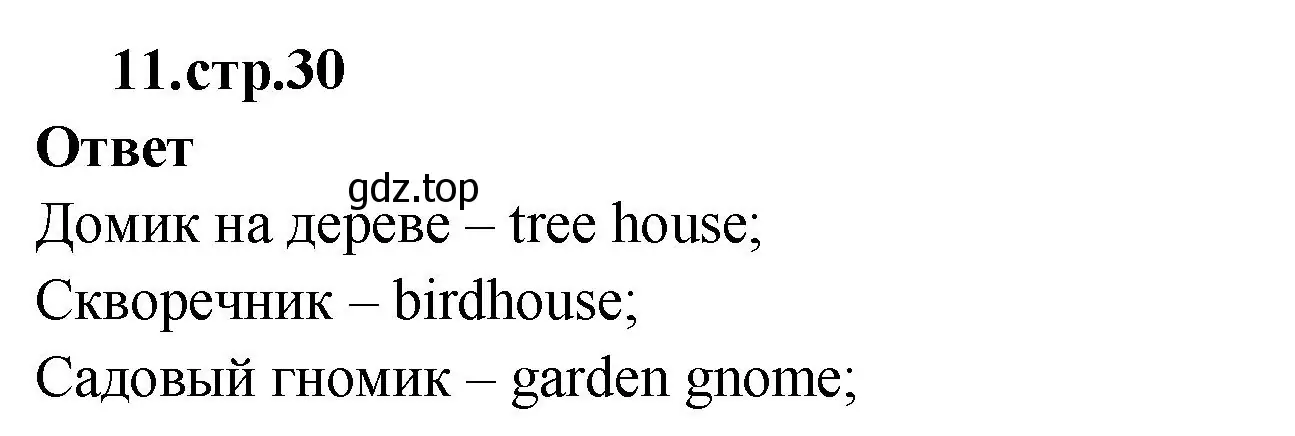 11.стр.30

Ответ

gdz.top

Домик на дереве – tree house;

Скворечник – birdhouse;

Садовый гномик – garden gnome;